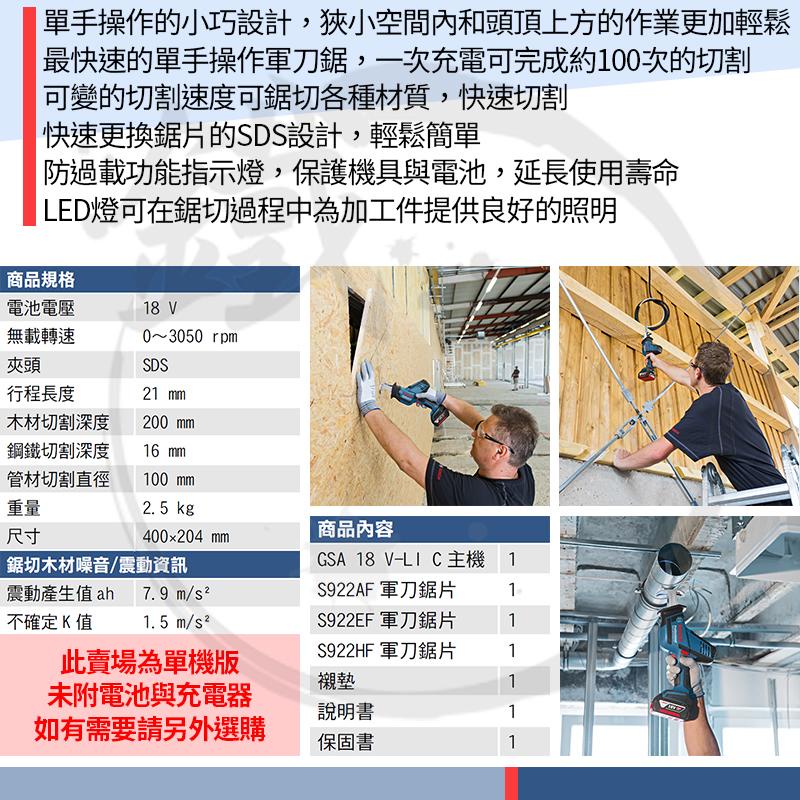 單手操作的小巧設計，狹小空間內和頭頂上方的作業更加輕鬆
最快速的單手操作軍刀鋸，一次充電可完成約100次的切割
可變的切割速度可鋸切各種材質，快速切割
快速更換鋸片的SDS設計，輕鬆簡單
防過載功能指示燈，保護機具與電池，延長使用壽命
LED燈可在鋸切過程中為加工件提供良好的照明

| 商品規格 | |
|---|---|
| 電池電壓 | 18 V |
| 無載轉速 | 0～3050 rpm |
| 夾頭 | SDS |
| 行程長度 | 21 mm |
| 木材切割深度 | 200 mm |
| 鋼鐵切割深度 | 16 mm |
| 管材切割直徑 | 100 mm |
| 重量 | 2.5 kg |
| 尺寸 | 400×204 mm |
| 鋸切木材噪音/震動資訊 | |
| 震動產生值 ah | 7.9 m/s² |
| 不確定 K 值 | 1.5 m/s² |

此賣場為單機版
未附電池與充電器
如有需要請另外選購

| 商品內容 | |
|---|---|
| GSA 18 V-LI C 主機 | 1 |
| S922AF 軍刀鋸片 | 1 |
| S922EF 軍刀鋸片 | 1 |
| S922HF 軍刀鋸片 | 1 |
| 襯墊 | 1 |
| 說明書 | 1 |
| 保固書 | 1 |